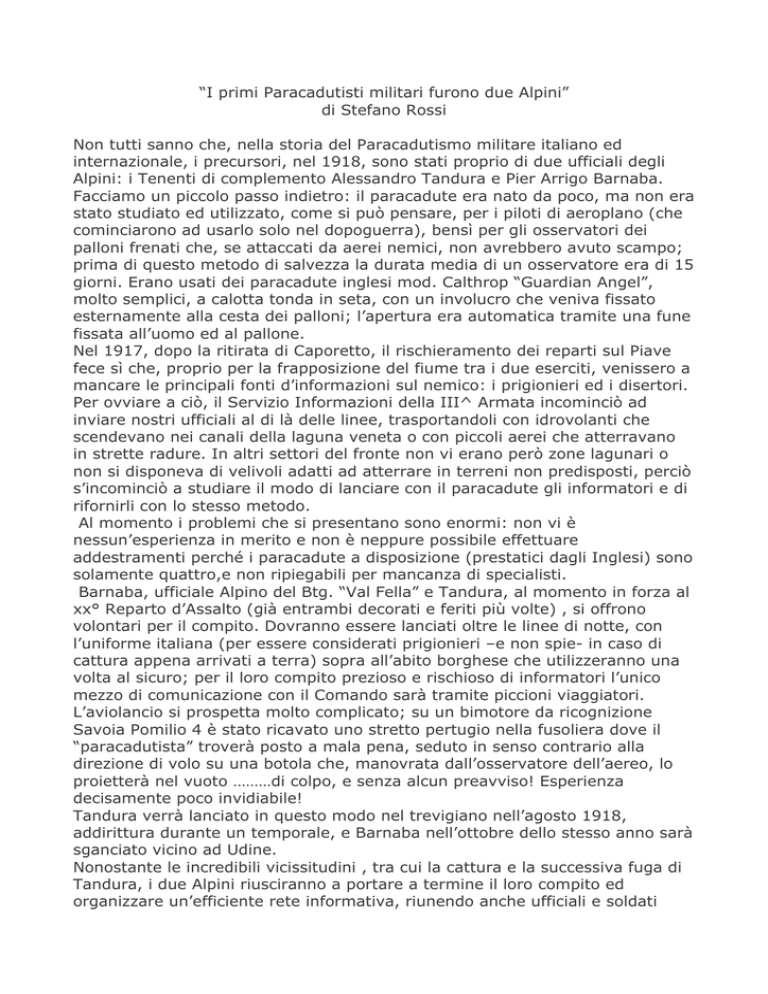 “I primi Paracadutisti militari furono due Alpini”
di Stefano Rossi

Non tutti sanno che, nella storia del Paracadutismo militare italiano ed internazionale, i precursori, nel 1918, sono stati proprio di due ufficiali degli Alpini: i Tenenti di complemento Alessandro Tandura e Pier Arrigo Barnaba. Facciamo un piccolo passo indietro: il paracadute era nato da poco, ma non era stato studiato ed utilizzato, come si può pensare, per i piloti di aeroplano (che cominciarono ad usarlo solo nel dopoguerra), bensì per gli osservatori dei palloni frenati che, se attaccati da aerei nemici, non avrebbero avuto scampo; prima di questo metodo di salvezza la durata media di un osservatore era di 15 giorni. Erano usati dei paracadute inglesi mod. Calthrop “Guardian Angel”, molto semplici, a calotta tonda in seta, con un involucro che veniva fissato esternamente alla cesta dei palloni; l’apertura era automatica tramite una fune fissata all’uomo ed al pallone.
Nel 1917, dopo la ritirata di Caporetto, il rischieramento dei reparti sul Piave fece sì che, proprio per la frapposizione del fiume tra i due eserciti, venissero a mancare le principali fonti d’informazioni sul nemico: i prigionieri ed i disertori. Per ovviare a ciò, il Servizio Informazioni della III^ Armata incominciò ad inviare nostri ufficiali al di là delle linee, trasportandoli con idrovolanti che scendevano nei canali della laguna veneta o con piccoli aerei che atterravano in strette radure. In altri settori del fronte non vi erano però zone lagunari o non si disponeva di velivoli adatti ad atterrare in terreni non predisposti, perciò s’incominciò a studiare il modo di lanciare con il paracadute gli informatori e di rifornirli con lo stesso metodo.
Al momento i problemi che si presentano sono enormi: non vi è nessun’esperienza in merito e non è neppure possibile effettuare addestramenti perché i paracadute a disposizione (prestatici dagli Inglesi) sono solamente quattro,e non ripiegabili per mancanza di specialisti.
Barnaba, ufficiale Alpino del Btg. “Val Fella” e Tandura, al momento in forza al xx° Reparto d’Assalto (già entrambi decorati e feriti più volte) , si offrono volontari per il compito. Dovranno essere lanciati oltre le linee di notte, con l’uniforme italiana (per essere considerati prigionieri –e non spie- in caso di cattura appena arrivati a terra) sopra all’abito borghese che utilizzeranno una volta al sicuro; per il loro compito prezioso e rischioso di informatori l’unico mezzo di comunicazione con il Comando sarà tramite piccioni viaggiatori. L’aviolancio si prospetta molto complicato; su un bimotore da ricognizione Savoia Pomilio 4 è stato ricavato uno stretto pertugio nella fusoliera dove il “paracadutista” troverà posto a mala pena, seduto in senso contrario alla direzione di volo su una botola che, manovrata dall’osservatore dell’aereo, lo proietterà nel vuoto ………di colpo, e senza alcun preavviso! Esperienza decisamente poco invidiabile!
Tandura verrà lanciato in questo modo nel trevigiano nell’agosto 1918, addirittura durante un temporale, e Barnaba nell’ottobre dello stesso anno sarà sganciato vicino ad Udine.
Nonostante le incredibili vicissitudini , tra cui la cattura e la successiva fuga di Tandura, i due Alpini riusciranno a portare a termine il loro compito ed organizzare un’efficiente rete informativa, riunendo anche ufficiali e soldati